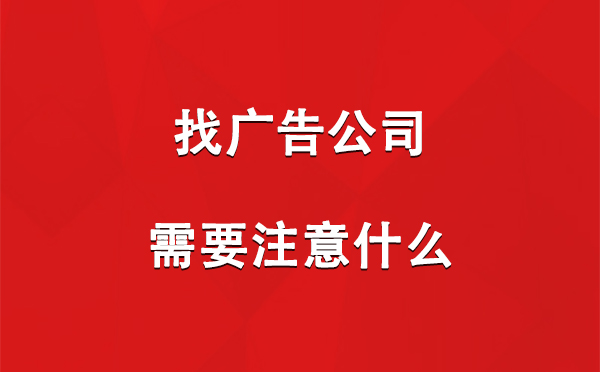 找广告公司

需要注意什么